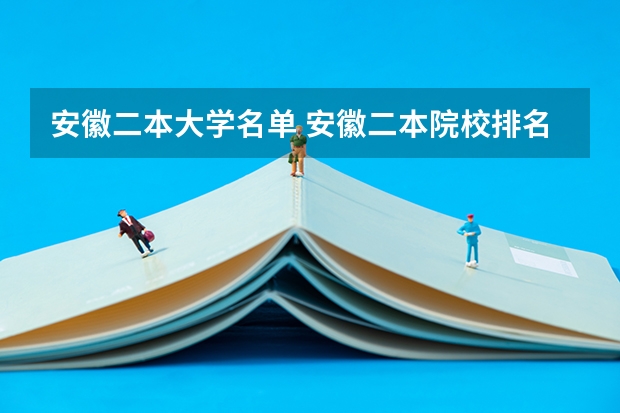 安徽二本大学名单 安徽二本院校排名